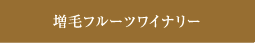 増毛フルーツワイナリー